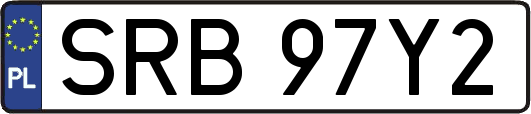 PL
SRB 97Y2